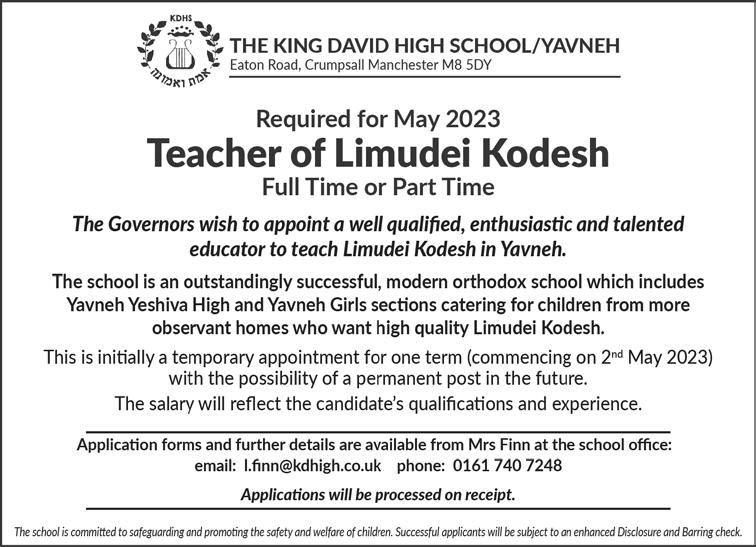 KDHS

אמת ואמונה

THE KING DAVID HIGH SCHOOL/YAVNEH
Eaton Road, Crumpsall Manchester M8 5DY

Required for May 2023

Teacher of Limudei Kodesh

Full Time or Part Time

The Governors wish to appoint a well qualified, enthusiastic and talented educator to teach Limudei Kodesh in Yavneh.

The school is an outstandingly successful, modern orthodox school which includes Yavneh Yeshiva High and Yavneh Girls sections catering for children from more observant homes who want high quality Limudei Kodesh.

This is initially a temporary appointment for one term (commencing on 2$^{nd}$ May 2023) with the possibility of a permanent post in the future.

The salary will reflect the candidate's qualifications and experience.

Application forms and further details are available from Mrs Finn at the school office:
email: l.finn@kdhigh.co.uk phone: 0161 740 7248

Applications will be processed on receipt.

The school is committed to safeguarding and promoting the safety and welfare of children. Successful applicants will be subject to an enhanced Disclosure and Barring check.